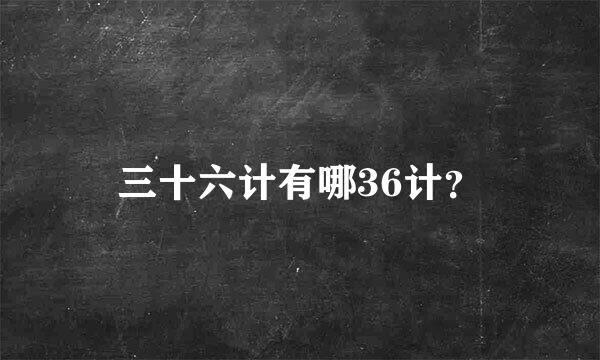 三十六计有哪36计?